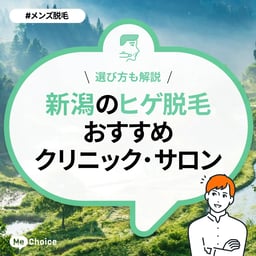 #メンズ脱毛

\ 選び方も解説 /

新潟のヒゲ脱毛
おすすめ
クリニック・サロン

Me Choice